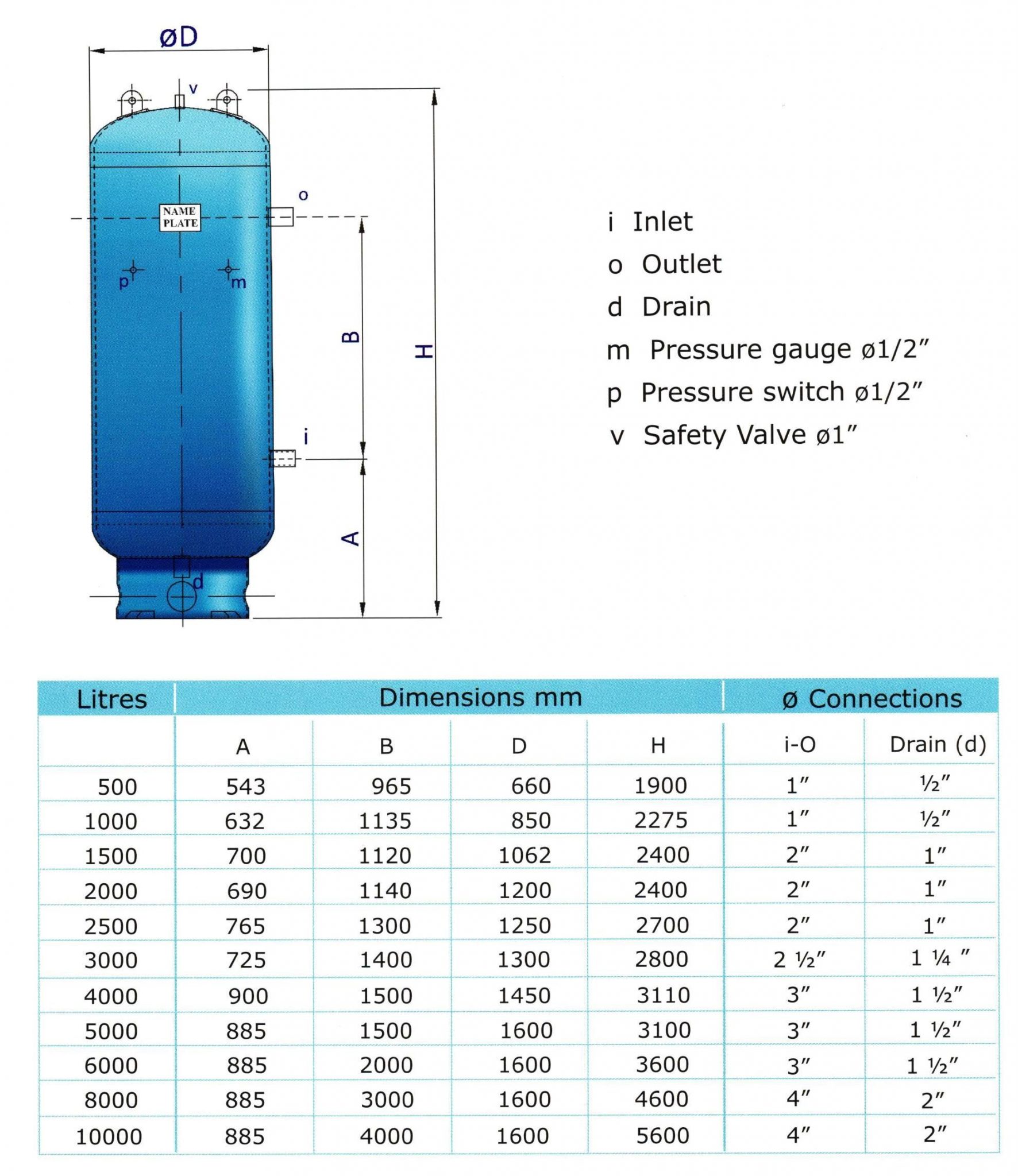 øD

v

o

NAME PLATE

p

m

B

H

i

A

d

i Inlet
o Outlet
d Drain
m Pressure gauge ø1/2″
p Pressure switch ø1/2″
v Safety Valve ø1″

| Litres | Dimensions mm | | | | ø Connections | |
|---|---|---|---|---|---|---|
| | A | B | D | H | i-O | Drain (d) |
| 500 | 543 | 965 | 660 | 1900 | 1″ | ½″ |
| 1000 | 632 | 1135 | 850 | 2275 | 1″ | ½″ |
| 1500 | 700 | 1120 | 1062 | 2400 | 2″ | 1″ |
| 2000 | 690 | 1140 | 1200 | 2400 | 2″ | 1″ |
| 2500 | 765 | 1300 | 1250 | 2700 | 2″ | 1″ |
| 3000 | 725 | 1400 | 1300 | 2800 | 2 ½″ | 1 ¼ ″ |
| 4000 | 900 | 1500 | 1450 | 3110 | 3″ | 1 ½″ |
| 5000 | 885 | 1500 | 1600 | 3100 | 3″ | 1 ½″ |
| 6000 | 885 | 2000 | 1600 | 3600 | 3″ | 1 ½″ |
| 8000 | 885 | 3000 | 1600 | 4600 | 4″ | 2″ |
| 10000 | 885 | 4000 | 1600 | 5600 | 4″ | 2″ |